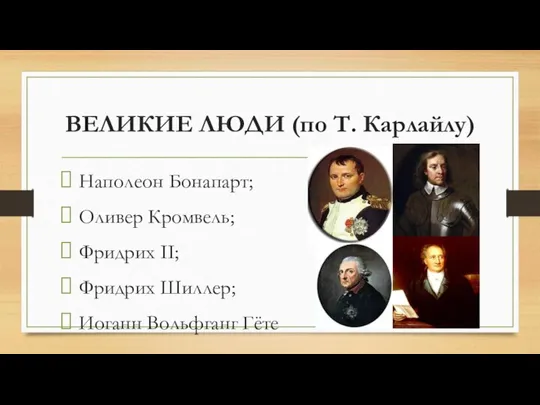 ВЕЛИКИЕ ЛЮДИ (по Т. Карлайлу)

Наполеон Бонапарт;

Оливер Кромвель;

Фридрих II;

Фридрих Шиллер;

Иоганн Вольфганг Гёте